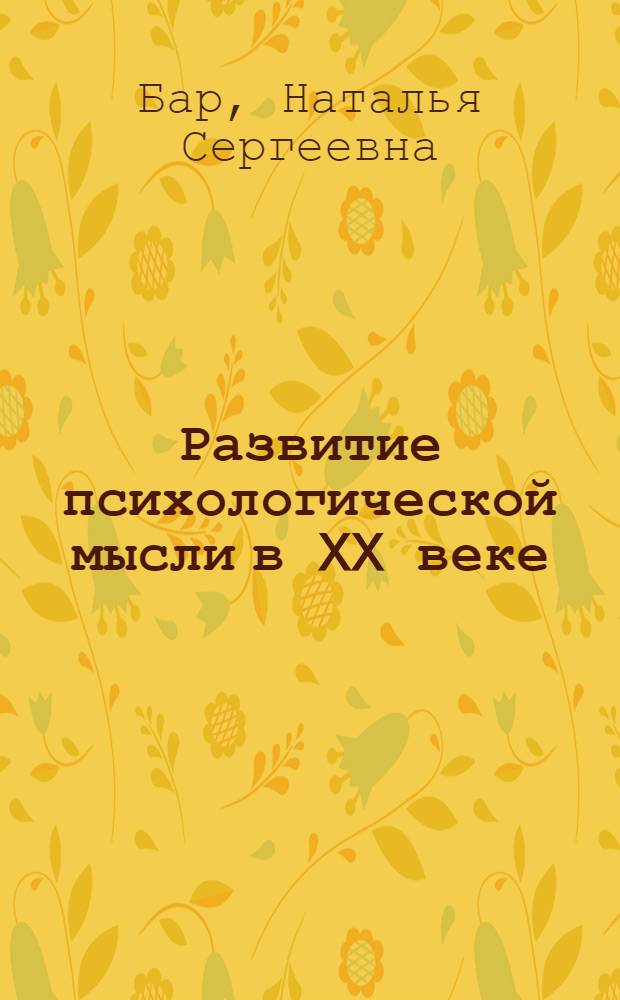 Бар, Наталья Сергеевна

Развитие психологической мысли в XX веке